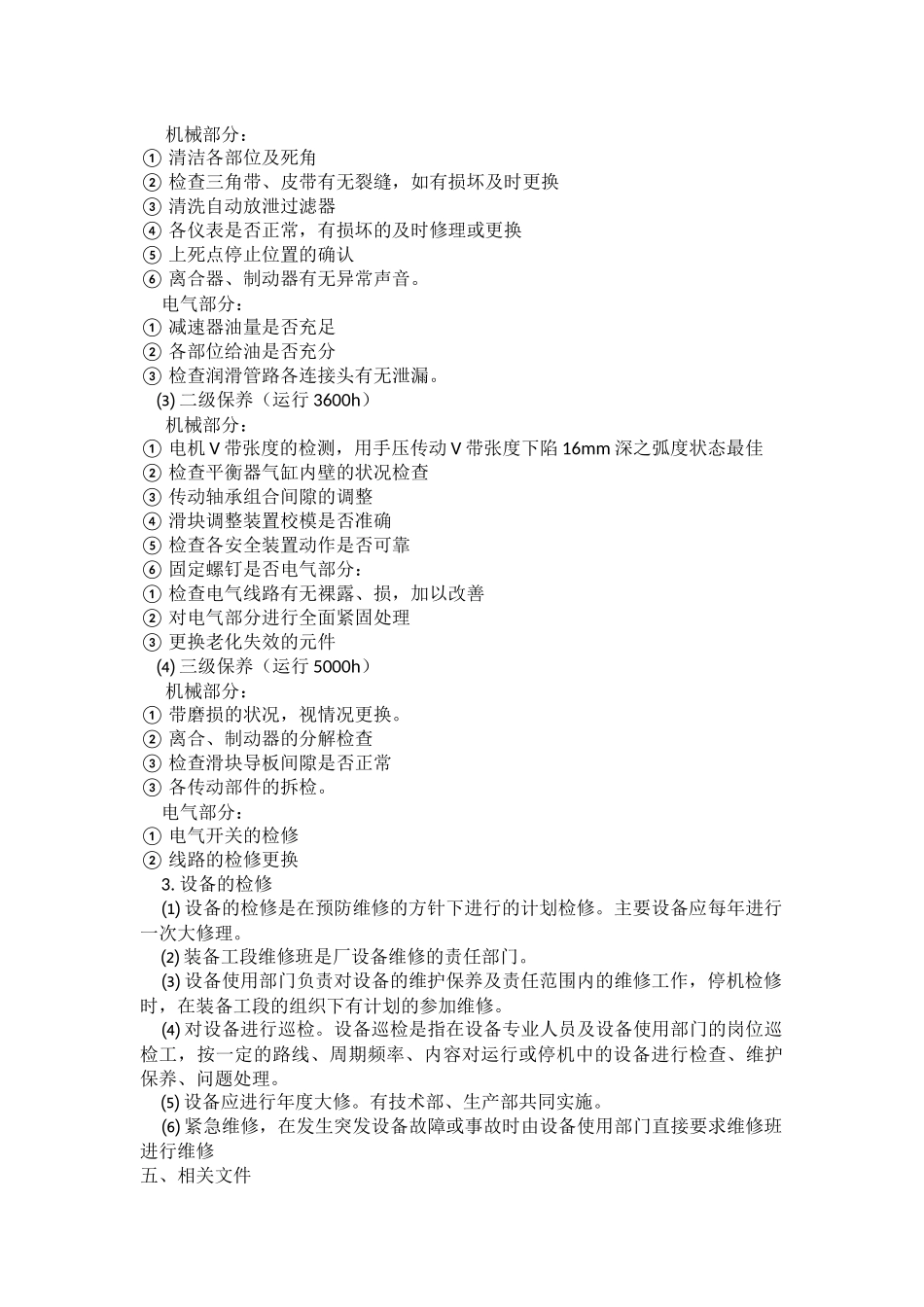 机械部分：
① 清洁各部位及死角
② 检查三角带、皮带有无裂缝，如有损坏及时更换
③ 清洗自动放泄过滤器
④ 各仪表是否正常，有损坏的及时修理或更换
⑤ 上死点停止位置的确认
⑥ 离合器、制动器有无异常声音。
电气部分：
① 减速器油量是否充足
② 各部位给油是否充分
③ 检查润滑管路各连接头有无泄漏。
(3) 二级保养（运行 3600h）
机械部分：
① 电机 V 带张度的检测，用手压传动 V 带张度下陷 16mm 深之弧度状态最佳
② 检查平衡器气缸内壁的状况检查
③ 传动轴承组合间隙的调整
④ 滑块调整装置校模是否准确
⑤ 检查各安全装置动作是否可靠
⑥ 固定螺钉是否电气部分：
① 检查电气线路有无裸露、损，加以改善
② 对电气部分进行全面紧固处理
③ 更换老化失效的元件
(4) 三级保养（运行 5000h）
机械部分：
① 带磨损的状况，视情况更换。
② 离合、制动器的分解检查
③ 检查滑块导板间隙是否正常
③ 各传动部件的拆检。
电气部分：
① 电气开关的检修
② 线路的检修更换
3. 设备的检修
(1) 设备的检修是在预防维修的方针下进行的计划检修。主要设备应每年进行一次大修理。
(2) 装备工段维修班是厂设备维修的责任部门。
(3) 设备使用部门负责对设备的维护保养及责任范围内的维修工作，停机检修时，在装备工段的组织下有计划的参加维修。
(4) 对设备进行巡检。设备巡检是指在设备专业人员及设备使用部门的岗位巡检工，按一定的路线、周期频率、内容对运行或停机中的设备进行检查、维护保养、问题处理。
(5) 设备应进行年度大修。有技术部、生产部共同实施。
(6) 紧急维修，在发生突发设备故障或事故时由设备使用部门直接要求维修班进行维修
五、相关文件